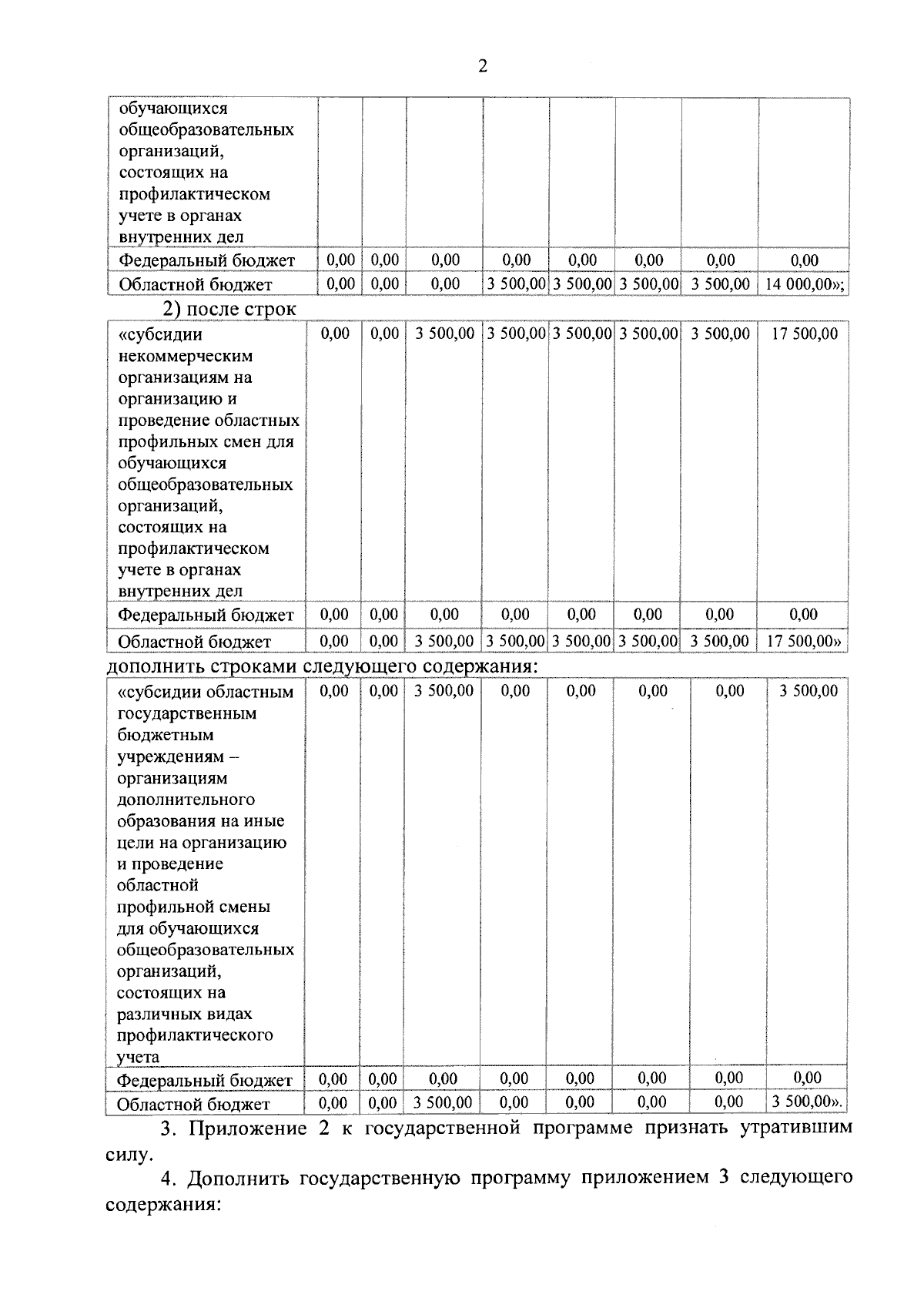 2

| обучающихся общеобразовательных организаций, состоящих на профилактическом учете в органах внутренних дел | | | | | | | | |
|---|---|---|---|---|---|---|---|---|
| Федеральный бюджет | 0,00 | 0,00 | 0,00 | 0,00 | 0,00 | 0,00 | 0,00 | 0,00 |
| Областной бюджет | 0,00 | 0,00 | 0,00 | 3 500,00 | 3 500,00 | 3 500,00 | 3 500,00 | 14 000,00»; |

2) после строк

| «субсидии некоммерческим организациям на организацию и проведение областных профильных смен для обучающихся общеобразовательных организаций, состоящих на профилактическом учете в органах внутренних дел | 0,00 | 0,00 | 3 500,00 | 3 500,00 | 3 500,00 | 3 500,00 | 3 500,00 | 17 500,00 |
|---|---|---|---|---|---|---|---|---|
| Федеральный бюджет | 0,00 | 0,00 | 0,00 | 0,00 | 0,00 | 0,00 | 0,00 | 0,00 |
| Областной бюджет | 0,00 | 0,00 | 3 500,00 | 3 500,00 | 3 500,00 | 3 500,00 | 3 500,00 | 17 500,00» |

дополнить строками следующего содержания:

| «субсидии областным государственным бюджетным учреждениям – организациям дополнительного образования на иные цели на организацию и проведение областной профильной смены для обучающихся общеобразовательных организаций, состоящих на различных видах профилактического учета | 0,00 | 0,00 | 3 500,00 | 0,00 | 0,00 | 0,00 | 0,00 | 3 500,00 |
|---|---|---|---|---|---|---|---|---|
| Федеральный бюджет | 0,00 | 0,00 | 0,00 | 0,00 | 0,00 | 0,00 | 0,00 | 0,00 |
| Областной бюджет | 0,00 | 0,00 | 3 500,00 | 0,00 | 0,00 | 0,00 | 0,00 | 3 500,00». |

3. Приложение 2 к государственной программе признать утратившим силу.

4. Дополнить государственную программу приложением 3 следующего содержания: